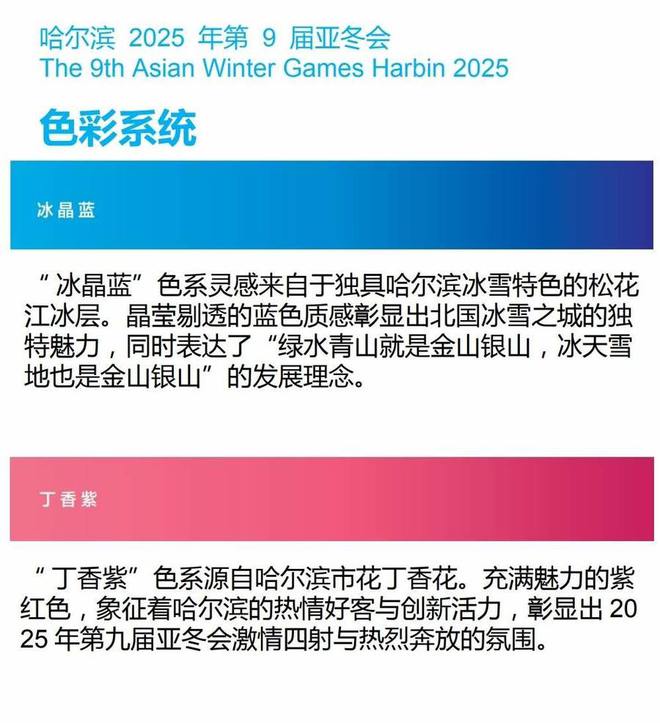 哈尔滨 2025 年第 9 届亚冬会
The 9th Asian Winter Games Harbin 2025

色彩系统

冰晶蓝

“冰晶蓝”色系灵感来自于独具哈尔滨冰雪特色的松花江冰层。晶莹剔透的蓝色质感彰显出北国冰雪之城的独特魅力，同时表达了“绿水青山就是金山银山，冰天雪地也是金山银山”的发展理念。

丁香紫

“丁香紫”色系源自哈尔滨市花丁香花。充满魅力的紫红色，象征着哈尔滨的热情好客与创新活力，彰显出 2025 年第九届亚冬会激情四射与热烈奔放的氛围。